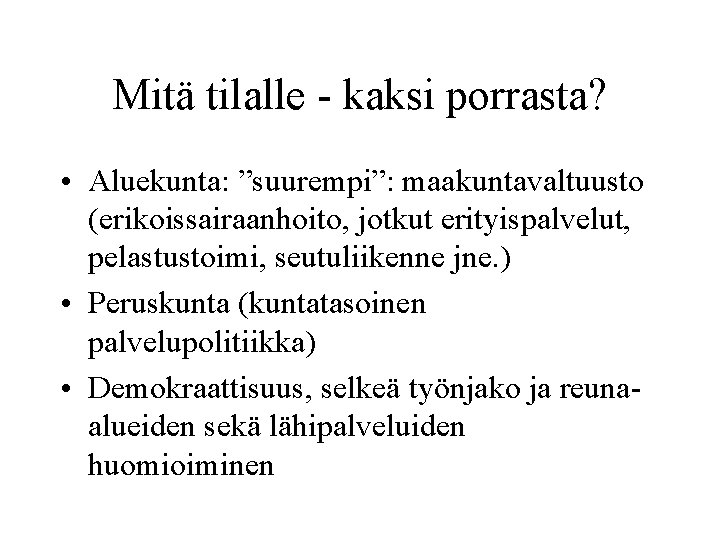 Mitä tilalle - kaksi porrasta?

• Aluekunta: ”suurempi”: maakuntavaltuusto (erikoissairaanhoito, jotkut erityispalvelut, pelastustoimi, seutuliikenne jne.)
• Peruskunta (kuntatasoinen palvelupolitiikka)
• Demokraattisuus, selkeä työnjako ja reuna-alueiden sekä lähipalveluiden huomioiminen